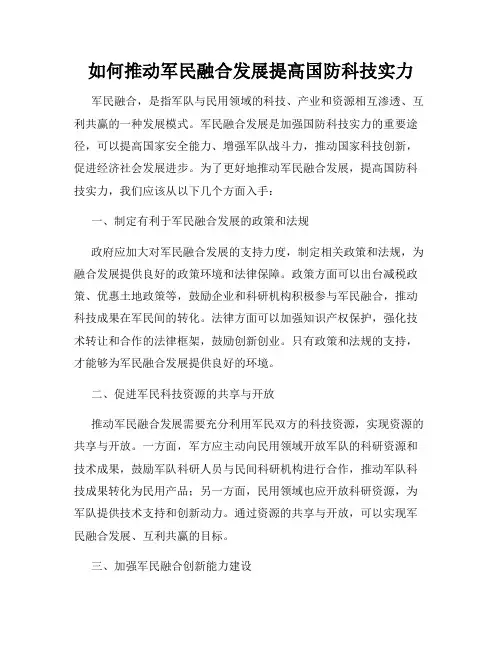 如何推动军民融合发展提高国防科技实力

军民融合，是指军队与民用领域的科技、产业和资源相互渗透、互利共赢的一种发展模式。军民融合发展是加强国防科技实力的重要途径，可以提高国家安全能力、增强军队战斗力，推动国家科技创新，促进经济社会发展进步。为了更好地推动军民融合发展，提高国防科技实力，我们应该从以下几个方面入手：

一、制定有利于军民融合发展的政策和法规

政府应加大对军民融合发展的支持力度，制定相关政策和法规，为融合发展提供良好的政策环境和法律保障。政策方面可以出台减税政策、优惠土地政策等，鼓励企业和科研机构积极参与军民融合，推动科技成果在军民间的转化。法律方面可以加强知识产权保护，强化技术转让和合作的法律框架，鼓励创新创业。只有政策和法规的支持，才能够为军民融合发展提供良好的环境。

二、促进军民科技资源的共享与开放

推动军民融合发展需要充分利用军民双方的科技资源，实现资源的共享与开放。一方面，军方应主动向民用领域开放军队的科研资源和技术成果，鼓励军队科研人员与民间科研机构进行合作，推动军队科技成果转化为民用产品；另一方面，民用领域也应开放科研资源，为军队提供技术支持和创新动力。通过资源的共享与开放，可以实现军民融合发展、互利共赢的目标。

三、加强军民融合创新能力建设